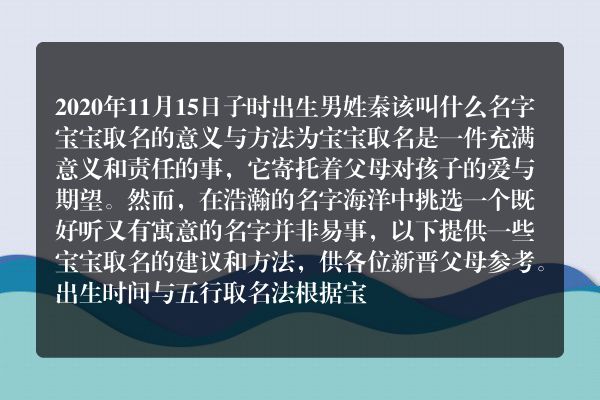 2020年11月15日子时出生男姓秦该叫什么名字宝宝取名的意义与方法为宝宝取名是一件充满意义和责任的事，它寄托着父母对孩子的爱与期望。然而，在浩瀚的名字海洋中挑选一个既好听又有寓意的名字并非易事，以下提供一些宝宝取名的建议和方法，供各位新晋父母参考。出生时间与五行取名法根据宝